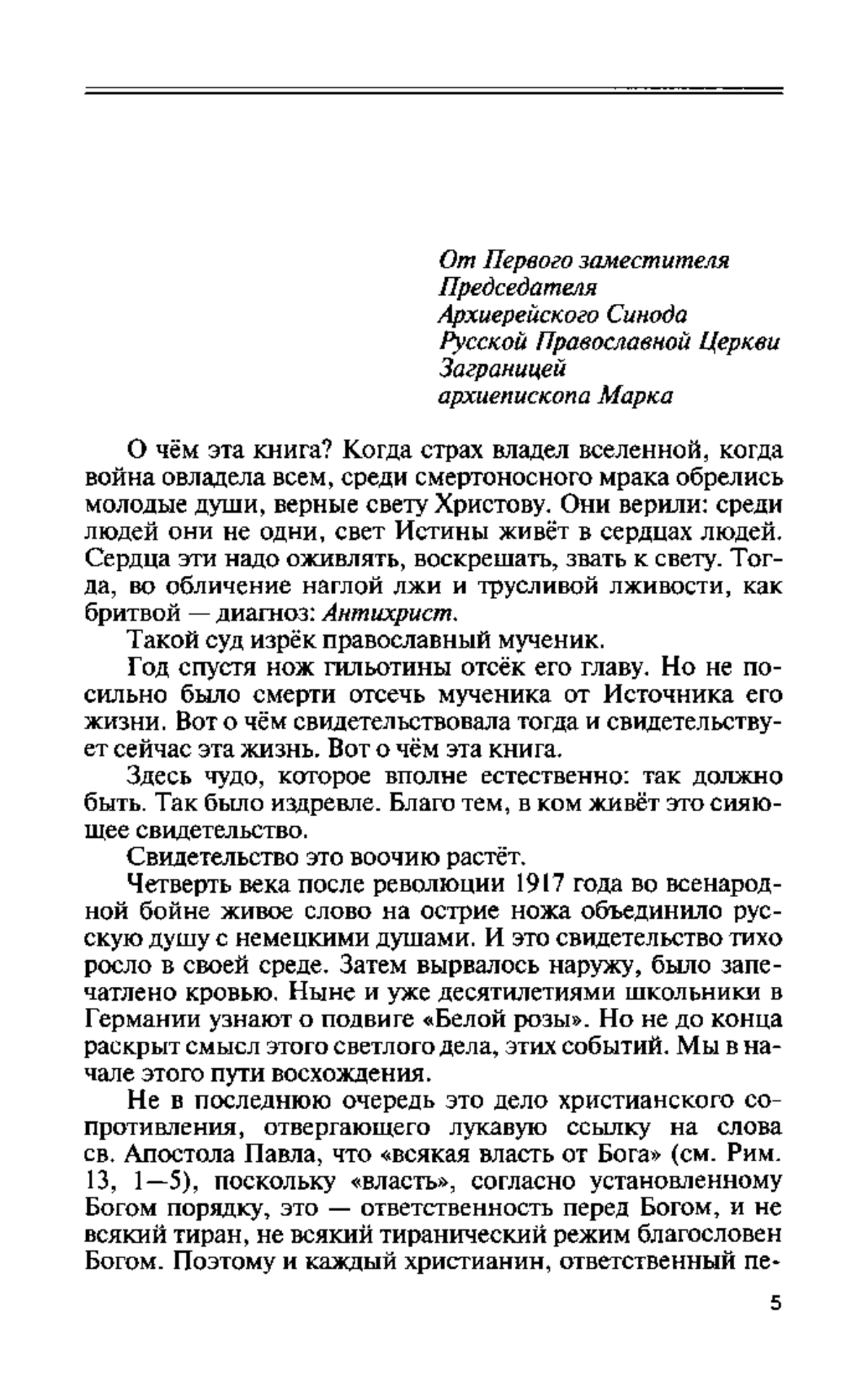 От Первого заместителя
Председателя
Архиерейского Синода
Русской Православной Церкви
Заграницей
архиепископа Марка

О чём эта книга? Когда страх владел вселенной, когда война овладела всем, среди смертоносного мрака обрелись молодые души, верные свету Христову. Они верили: среди людей они не одни, свет Истины живёт в сердцах людей. Сердца эти надо оживлять, воскрешать, звать к свету. Тогда, во обличение наглой лжи и трусливой лживости, как бритвой — диагноз: Антихрист.

Такой суд изрёк православный мученик.

Год спустя нож гильотины отсёк его главу. Но не посильно было смерти отсечь мученика от Источника его жизни. Вот о чём свидетельствовала тогда и свидетельствует сейчас эта жизнь. Вот о чём эта книга.

Здесь чудо, которое вполне естественно: так должно быть. Так было издревле. Благо тем, в ком живёт это сияющее свидетельство.

Свидетельство это воочию растёт.

Четверть века после революции 1917 года во всенародной бойне живое слово на острие ножа объединило русскую душу с немецкими душами. И это свидетельство тихо росло в своей среде. Затем вырвалось наружу, было запечатлено кровью. Ныне и уже десятилетиями школьники в Германии узнают о подвиге «Белой розы». Но не до конца раскрыт смысл этого светлого дела, этих событий. Мы в начале этого пути восхождения.

Не в последнюю очередь это дело христианского сопротивления, отвергающего лукавую ссылку на слова св. Апостола Павла, что «всякая власть от Бога» (см. Рим. 13, 1—5), поскольку «власть», согласно установленному Богом порядку, это — ответственность перед Богом, и не всякий тиран, не всякий тиранический режим благословен Богом. Поэтому и каждый христианин, ответственный пе-

5